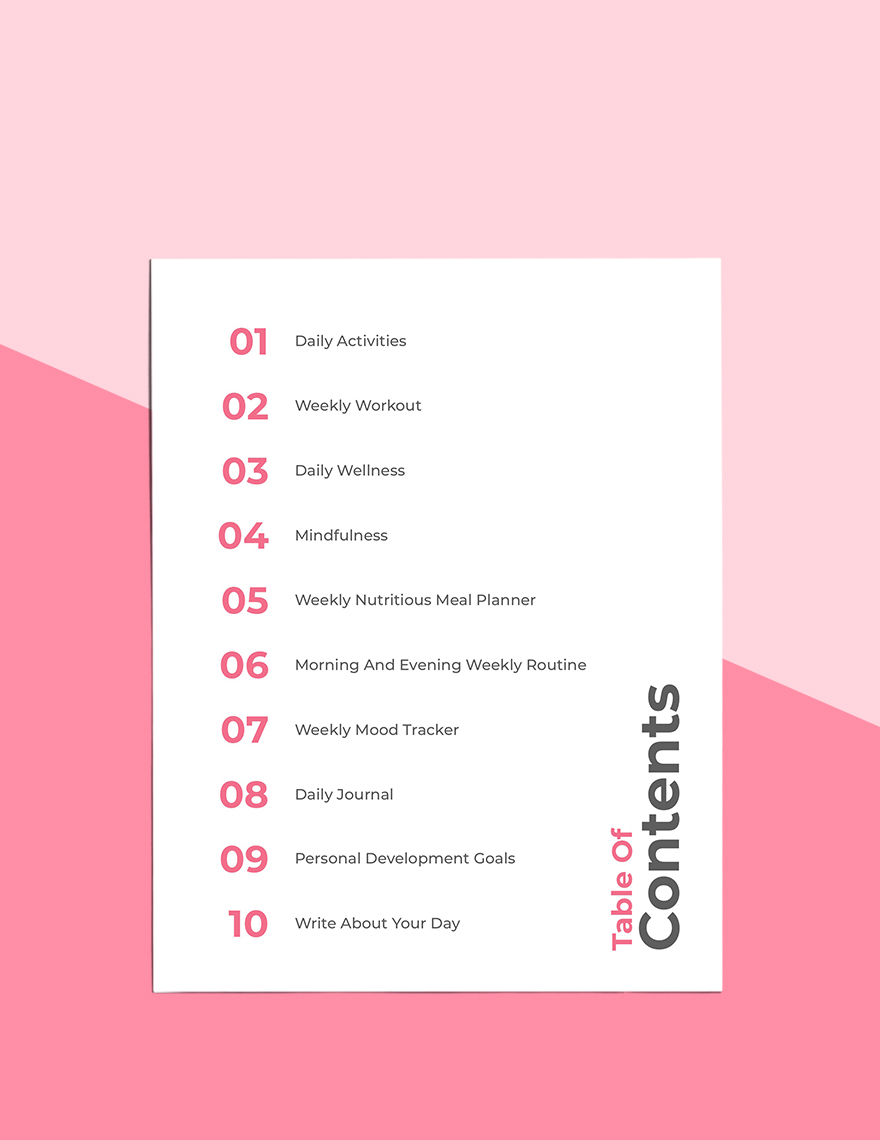 Table Of
Contents

01 Daily Activities
02 Weekly Workout
03 Daily Wellness
04 Mindfulness
05 Weekly Nutritious Meal Planner
06 Morning And Evening Weekly Routine
07 Weekly Mood Tracker
08 Daily Journal
09 Personal Development Goals
10 Write About Your Day